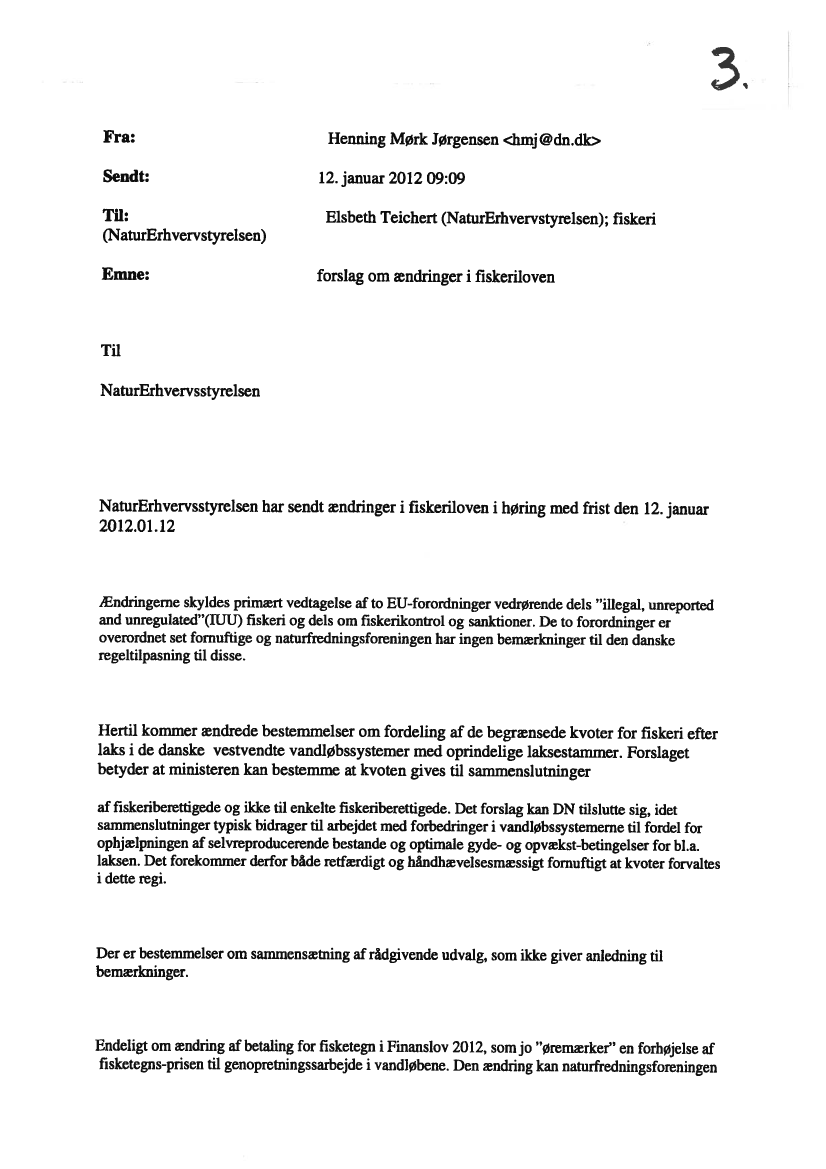 3.

Fra: Henning Mørk Jørgensen <hmj@dn.dk>

Sendt: 12. januar 2012 09:09

Til: Elsbeth Teichert (NaturErhvervstyrelsen); fiskeri (NaturErhvervstyrelsen)

Emne: forslag om ændringer i fiskeriloven

Til

NaturErhvervsstyrelsen

NaturErhvervsstyrelsen har sendt ændringer i fiskeriloven i høring med frist den 12. januar 2012.01.12

Ændringerne skyldes primært vedtagelse af to EU-forordninger vedrørende dels "illegal, unreported and unregulated"(IUU) fiskeri og dels om fiskerikontrol og sanktioner. De to forordninger er overordnet set fornuftige og naturfredningsforeningen har ingen bemærkninger til den danske regeltilpasning til disse.

Hertil kommer ændrede bestemmelser om fordeling af de begrænsede kvoter for fiskeri efter laks i de danske vestvendte vandløbssystemer med oprindelige laksestammer. Forslaget betyder at ministeren kan bestemme at kvoten gives til sammenslutninger

af fiskeriberettigede og ikke til enkelte fiskeriberettigede. Det forslag kan DN tilslutte sig, idet sammenslutninger typisk bidrager til arbejdet med forbedringer i vandløbssystemerne til fordel for ophjælpningen af selvreproducerende bestande og optimale gyde- og opvækst-betingelser for bl.a. laksen. Det forekommer derfor både retfærdigt og håndhævelsesmæssigt fornuftigt at kvoter forvaltes i dette regi.

Der er bestemmelser om sammensætning af rådgivende udvalg, som ikke giver anledning til bemærkninger.

Endeligt om ændring af betaling for fisketegn i Finanslov 2012, som jo "øremærker" en forhøjelse af fisketegns-prisen til genopretningssarbejde i vandløbene. Den ændring kan naturfredningsforeningen